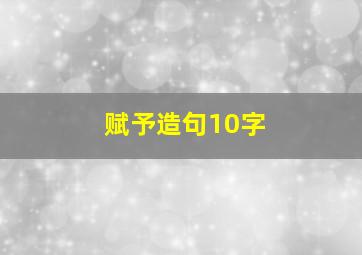 赋予造句10字